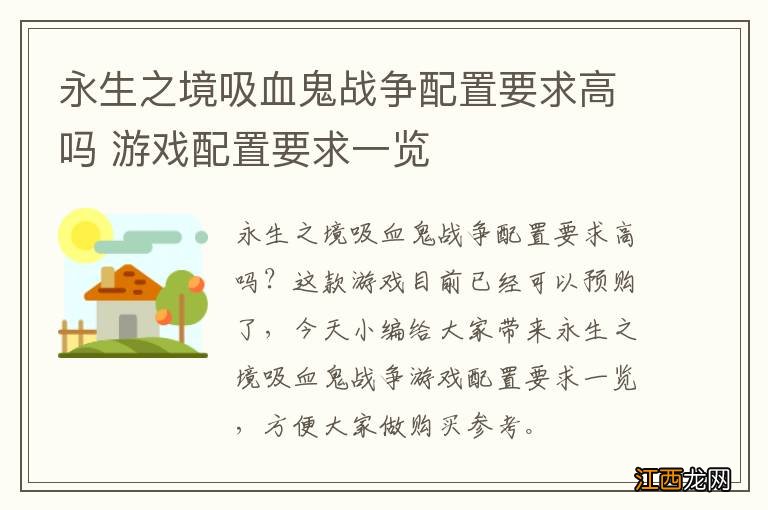 永生之境吸血鬼战争配置要求高吗 游戏配置要求一览

永生之境吸血鬼战争配置要求高吗？这款游戏目前已经可以预购了，今天小编给大家带来永生之境吸血鬼战争游戏配置要求一览，方便大家做购买参考。

江西龙网